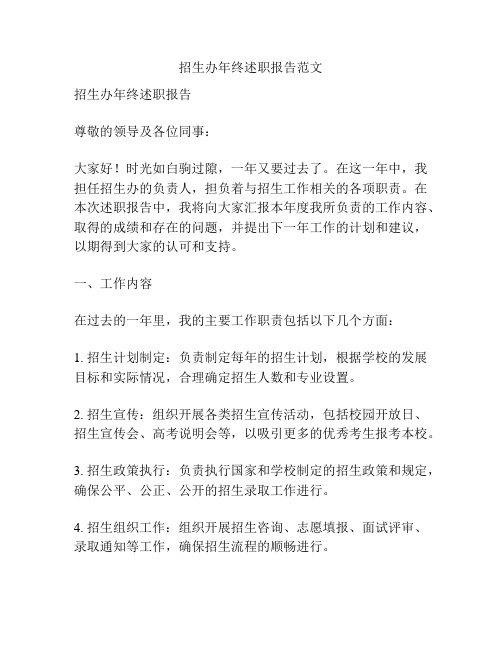 招生办年终述职报告范文

招生办年终述职报告

尊敬的领导及各位同事：

大家好！时光如白驹过隙，一年又要过去了。在这一年中，我担任招生办的负责人，担负着与招生工作相关的各项职责。在本次述职报告中，我将向大家汇报本年度我所负责的工作内容、取得的成绩和存在的问题，并提出下一年工作的计划和建议，以期得到大家的认可和支持。

一、工作内容

在过去的一年里，我的主要工作职责包括以下几个方面：

1. 招生计划制定：负责制定每年的招生计划，根据学校的发展目标和实际情况，合理确定招生人数和专业设置。

2. 招生宣传：组织开展各类招生宣传活动，包括校园开放日、招生宣传会、高考说明会等，以吸引更多的优秀考生报考本校。

3. 招生政策执行：负责执行国家和学校制定的招生政策和规定，确保公平、公正、公开的招生录取工作进行。

4. 招生组织工作：组织开展招生咨询、志愿填报、面试评审、录取通知等工作，确保招生流程的顺畅进行。